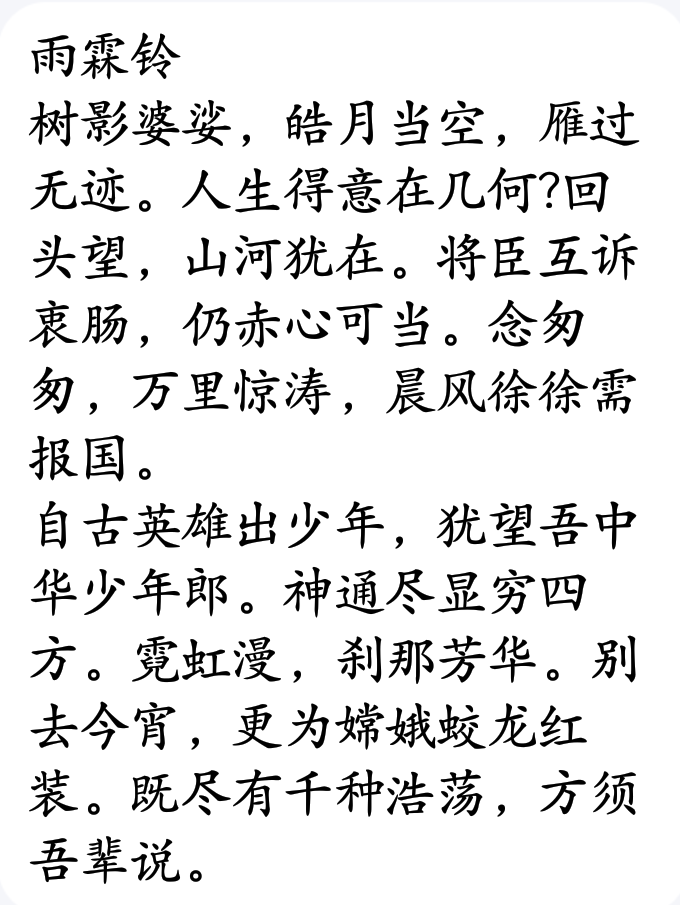 雨霖铃
树影婆娑，皓月当空，雁过无迹。人生得意在几何?回头望，山河犹在。将臣互诉衷肠，仍赤心可当。念匆匆，万里惊涛，晨风徐徐需报国。
自古英雄出少年，犹望吾中华少年郎。神通尽显穷四方。霓虹漫，刹那芳华。别去今宵，更为嫦娥蛟龙红装。既尽有千种浩荡，方须吾辈说。